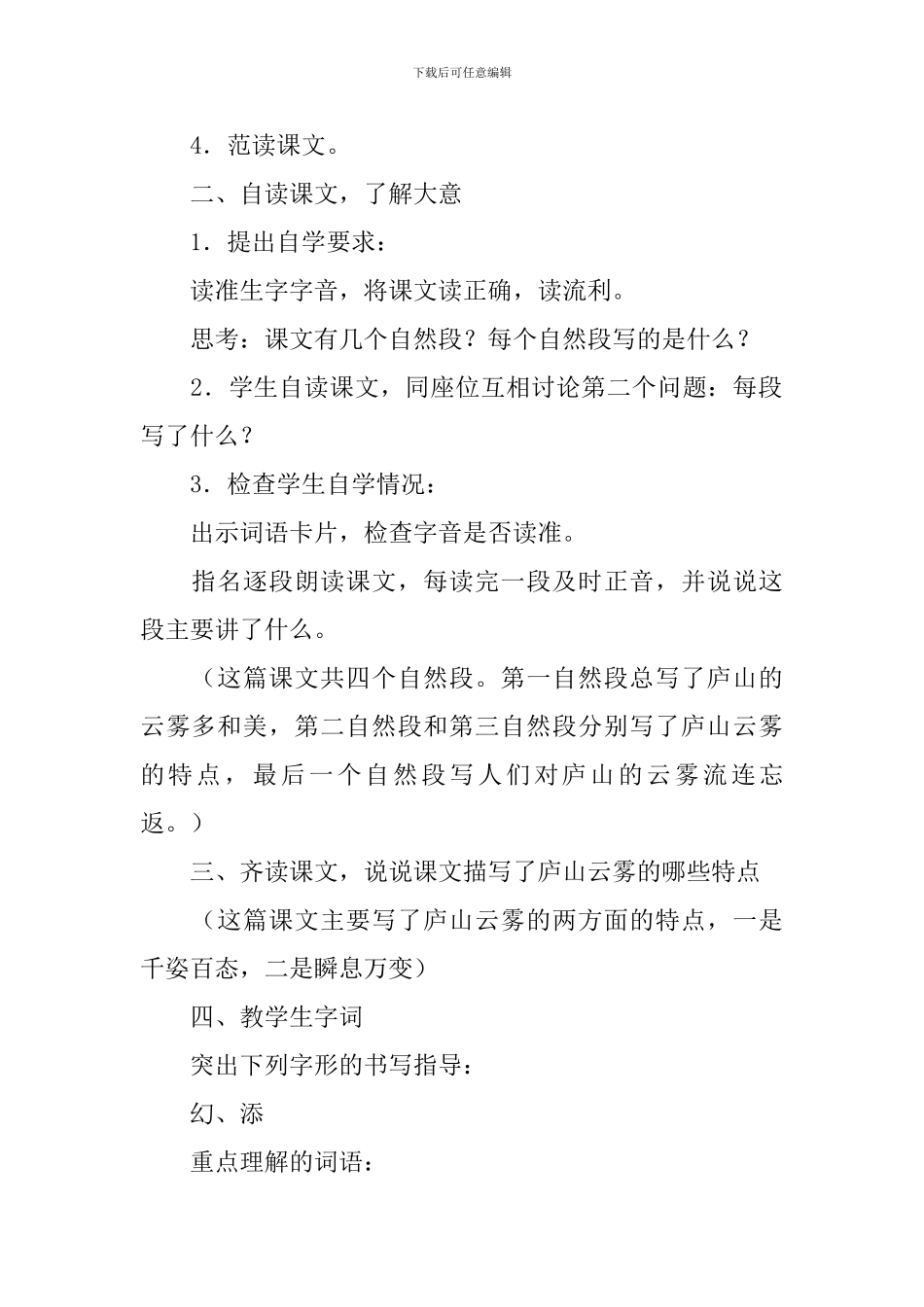 下载后可任意编辑

4．范读课文。

二、自读课文，了解大意

1．提出自学要求：

读准生字字音，将课文读正确，读流利。

思考：课文有几个自然段？每个自然段写的是什么？

2．学生自读课文，同座位互相讨论第二个问题：每段写了什么？

3．检查学生自学情况：

出示词语卡片，检查字音是否读准。

指名逐段朗读课文，每读完一段及时正音，并说说这段主要讲了什么。

（这篇课文共四个自然段。第一自然段总写了庐山的云雾多和美，第二自然段和第三自然段分别写了庐山云雾的特点，最后一个自然段写人们对庐山的云雾流连忘返。）

三、齐读课文，说说课文描写了庐山云雾的哪些特点

（这篇课文主要写了庐山云雾的两方面的特点，一是千姿百态，二是瞬息万变）

四、教学生字词

突出下列字形的书写指导：

幻、添

重点理解的词语：